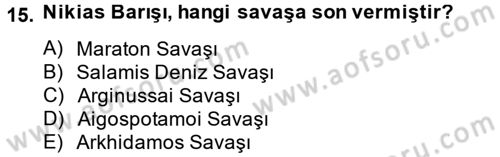 15. Nikias Barışı, hangi savaşa son vermiştir?

A) Maraton Savaşı
B) Salamis Deniz Savaşı
C) Arginussai Savaşı
D) Aigospotamoi Savaşı
E) Arkhidamos Savaşı

www.aofsoru.com